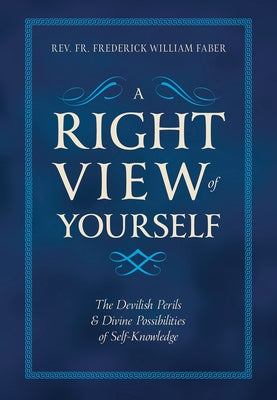 REV. FR. FREDERICK WILLIAM FABER

A
RIGHT
VIEW of
YOURSELF

The Devilish Perils
& Divine Possibilities
of Self-Knowledge